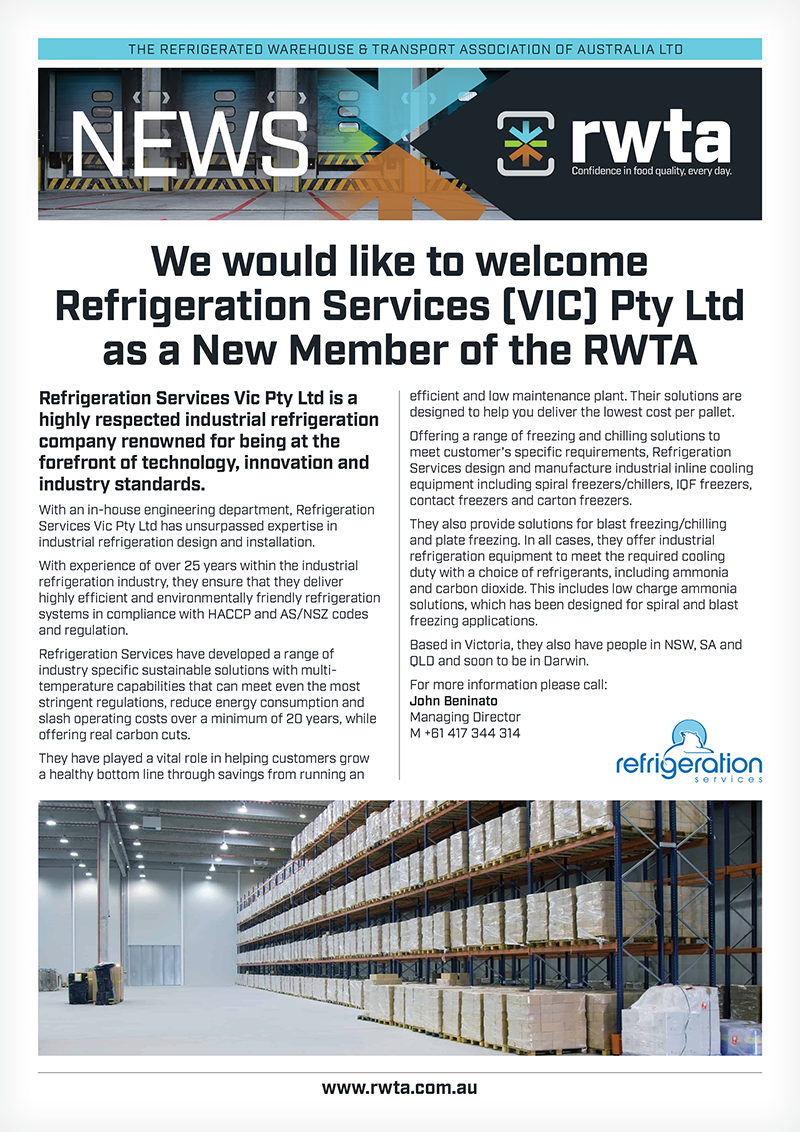 THE REFRIGERATED WAREHOUSE & TRANSPORT ASSOCIATION OF AUSTRALIA LTD

NEWS

rwta
Confidence in food quality, every day.

We would like to welcome Refrigeration Services (VIC) Pty Ltd as a New Member of the RWTA

Refrigeration Services Vic Pty Ltd is a highly respected industrial refrigeration company renowned for being at the forefront of technology, innovation and industry standards.

With an in-house engineering department, Refrigeration Services Vic Pty Ltd has unsurpassed expertise in industrial refrigeration design and installation.

With experience of over 25 years within the industrial refrigeration industry, they ensure that they deliver highly efficient and environmentally friendly refrigeration systems in compliance with HACCP and AS/NSZ codes and regulation.

Refrigeration Services have developed a range of industry specific sustainable solutions with multi-temperature capabilities that can meet even the most stringent regulations, reduce energy consumption and slash operating costs over a minimum of 20 years, while offering real carbon cuts.

They have played a vital role in helping customers grow a healthy bottom line through savings from running an efficient and low maintenance plant. Their solutions are designed to help you deliver the lowest cost per pallet.

Offering a range of freezing and chilling solutions to meet customer's specific requirements, Refrigeration Services design and manufacture industrial inline cooling equipment including spiral freezers/chillers, IQF freezers, contact freezers and carton freezers.

They also provide solutions for blast freezing/chilling and plate freezing. In all cases, they offer industrial refrigeration equipment to meet the required cooling duty with a choice of refrigerants, including ammonia and carbon dioxide. This includes low charge ammonia solutions, which has been designed for spiral and blast freezing applications.

Based in Victoria, they also have people in NSW, SA and QLD and soon to be in Darwin.

For more information please call:
John Beninato
Managing Director
M +61 417 344 314

refrigeration services

www.rwta.com.au